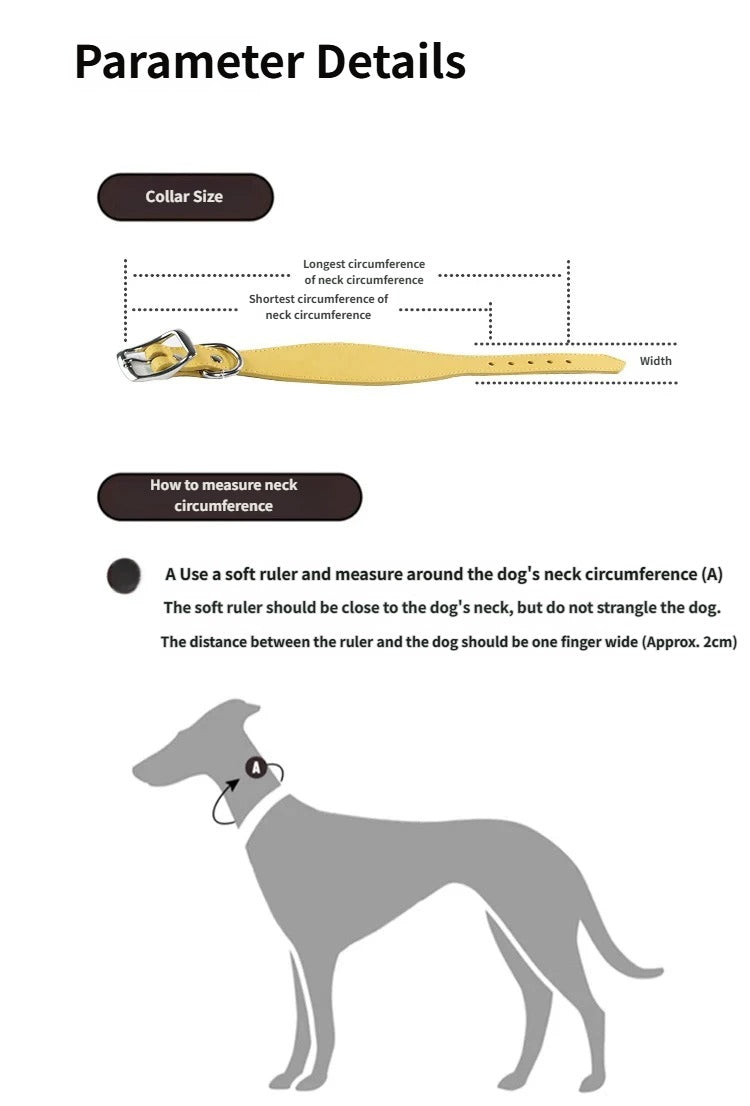 Parameter Details

Collar Size

Longest circumference of neck circumference

Shortest circumference of neck circumference

Width

How to measure neck circumference

A Use a soft ruler and measure around the dog's neck circumference (A)

The soft ruler should be close to the dog's neck, but do not strangle the dog.

The distance between the ruler and the dog should be one finger wide (Approx. 2cm)

A